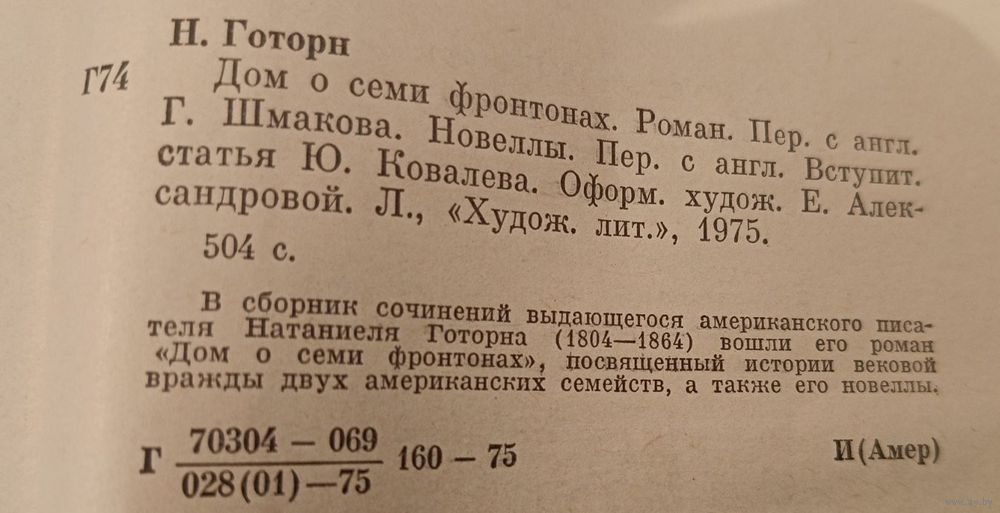 Н. Готорн

Г74 Дом о семи фронтонах. Роман. Пер. с англ. Г. Шмакова. Новеллы. Пер. с англ. Вступит. статья Ю. Ковалева. Оформ. худож. Е. Александровой. Л., «Худож. лит.», 1975.

504 с.

В сборник сочинений выдающегося американского писателя Натаниеля Готорна (1804—1864) вошли его роман «Дом о семи фронтонах», посвященный истории вековой вражды двух американских семейств, а также его новеллы.

Г $\frac{70304-069}{028(01)-75}$ 160 — 75 И(Амер)